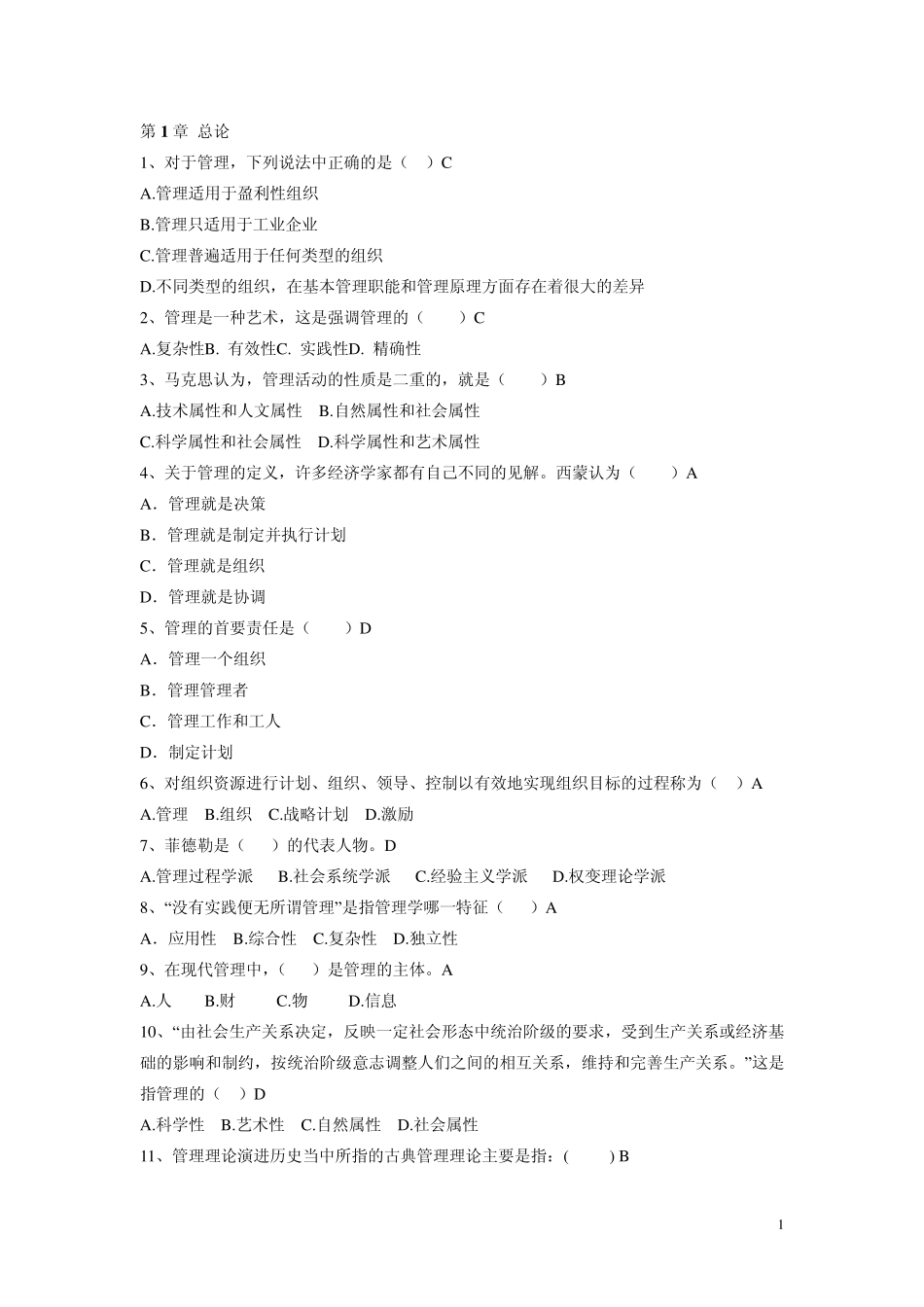 第 1 章 总论

1、对于管理，下列说法中正确的是（ ）C

A.管理适用于盈利性组织

B.管理只适用于工业企业

C.管理普遍适用于任何类型的组织

D.不同类型的组织，在基本管理职能和管理原理方面存在着很大的差异

2、管理是一种艺术，这是强调管理的（ ）C

A.复杂性B. 有效性C. 实践性D. 精确性

3、马克思认为，管理活动的性质是二重的，就是（ ）B

A.技术属性和人文属性 B.自然属性和社会属性

C.科学属性和社会属性 D.科学属性和艺术属性

4、关于管理的定义，许多经济学家都有自己不同的见解。西蒙认为（ ）A

A．管理就是决策

B．管理就是制定并执行计划

C．管理就是组织

D．管理就是协调

5、管理的首要责任是（ ）D

A．管理一个组织

B．管理管理者

C．管理工作和工人

D．制定计划

6、对组织资源进行计划、组织、领导、控制以有效地实现组织目标的过程称为（ ）A

A.管理 B.组织 C.战略计划 D.激励

7、菲德勒是（ ）的代表人物。D

A.管理过程学派 B.社会系统学派 C.经验主义学派 D.权变理论学派

8、“没有实践便无所谓管理”是指管理学哪一特征（ ）A

A．应用性 B.综合性 C.复杂性 D.独立性

9、在现代管理中，（ ）是管理的主体。A

A.人 B.财 C.物 D.信息

10、“由社会生产关系决定，反映一定社会形态中统治阶级的要求，受到生产关系或经济基础的影响和制约，按统治阶级意志调整人们之间的相互关系，维持和完善生产关系。”这是指管理的（ ）D

A.科学性 B.艺术性 C.自然属性 D.社会属性

11、管理理论演进历史当中所指的古典管理理论主要是指：( ) B

1